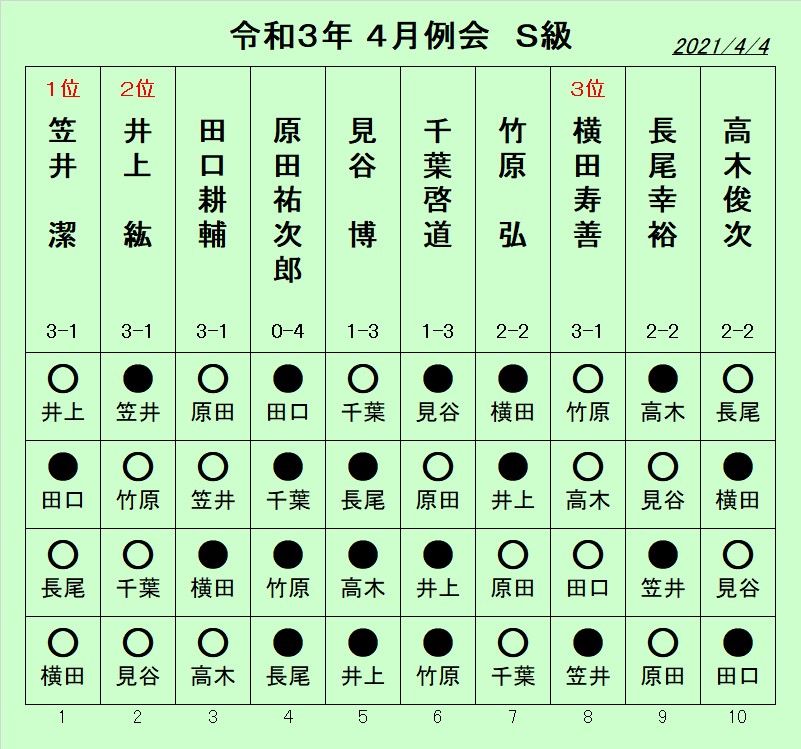 令和3年 4月例会 S級

2021/4/4

| 1位 笠井 潔 3-1 | 2位 井上 紘 3-1 | 田口耕輔 3-1 | 原田祐次郎 0-4 | 見谷 博 1-3 | 千葉啓道 1-3 | 竹原 弘 2-2 | 3位 横田寿善 3-1 | 長尾幸裕 2-2 | 高木俊次 2-2 |
|---|---|---|---|---|---|---|---|---|---|
| ○ 井上 | ● 笠井 | ○ 原田 | ● 田口 | ○ 千葉 | ● 見谷 | ● 横田 | ○ 竹原 | ● 高木 | ○ 長尾 |
| ● 田口 | ○ 竹原 | ○ 笠井 | ● 千葉 | ● 長尾 | ○ 原田 | ● 井上 | ○ 高木 | ○ 見谷 | ● 横田 |
| ○ 長尾 | ○ 千葉 | ● 横田 | ● 竹原 | ● 高木 | ● 井上 | ○ 原田 | ○ 田口 | ● 笠井 | ○ 見谷 |
| ○ 横田 | ○ 見谷 | ○ 高木 | ● 長尾 | ● 井上 | ● 竹原 | ○ 千葉 | ● 笠井 | ○ 原田 | ● 田口 |
| 1 | 2 | 3 | 4 | 5 | 6 | 7 | 8 | 9 | 10 |